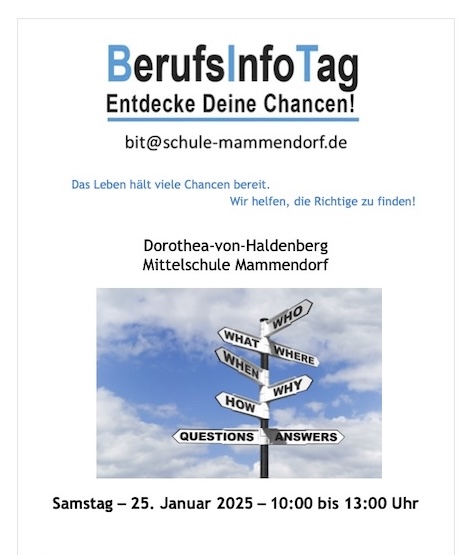 BerufsInfoTag
Entdecke Deine Chancen!

bit@schule-mammendorf.de

Das Leben hält viele Chancen bereit.
Wir helfen, die Richtige zu finden!

Dorothea-von-Haldenberg
Mittelschule Mammendorf

WHO
WHAT
WHERE
WHEN
WHY
HOW
QUESTIONS
ANSWERS

Samstag – 25. Januar 2025 – 10:00 bis 13:00 Uhr